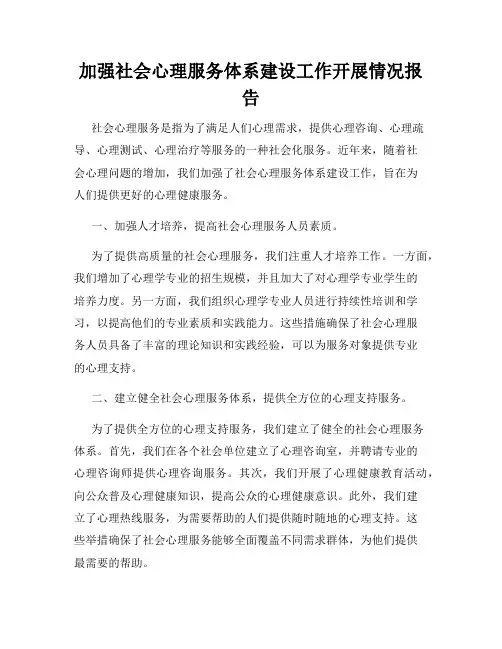 加强社会心理服务体系建设工作开展情况报告

社会心理服务是指为了满足人们心理需求，提供心理咨询、心理疏导、心理测试、心理治疗等服务的一种社会化服务。近年来，随着社会心理问题的增加，我们加强了社会心理服务体系建设工作，旨在为人们提供更好的心理健康服务。

一、加强人才培养，提高社会心理服务人员素质。

为了提供高质量的社会心理服务，我们注重人才培养工作。一方面，我们增加了心理学专业的招生规模，并且加大了对心理学专业学生的培养力度。另一方面，我们组织心理学专业人员进行持续性培训和学习，以提高他们的专业素质和实践能力。这些措施确保了社会心理服务人员具备了丰富的理论知识和实践经验，可以为服务对象提供专业的心理支持。

二、建立健全社会心理服务体系，提供全方位的心理支持服务。

为了提供全方位的心理支持服务，我们建立了健全的社会心理服务体系。首先，我们在各个社会单位建立了心理咨询室，并聘请专业的心理咨询师提供心理咨询服务。其次，我们开展了心理健康教育活动，向公众普及心理健康知识，提高公众的心理健康意识。此外，我们建立了心理热线服务，为需要帮助的人们提供随时随地的心理支持。这些举措确保了社会心理服务能够全面覆盖不同需求群体，为他们提供最需要的帮助。